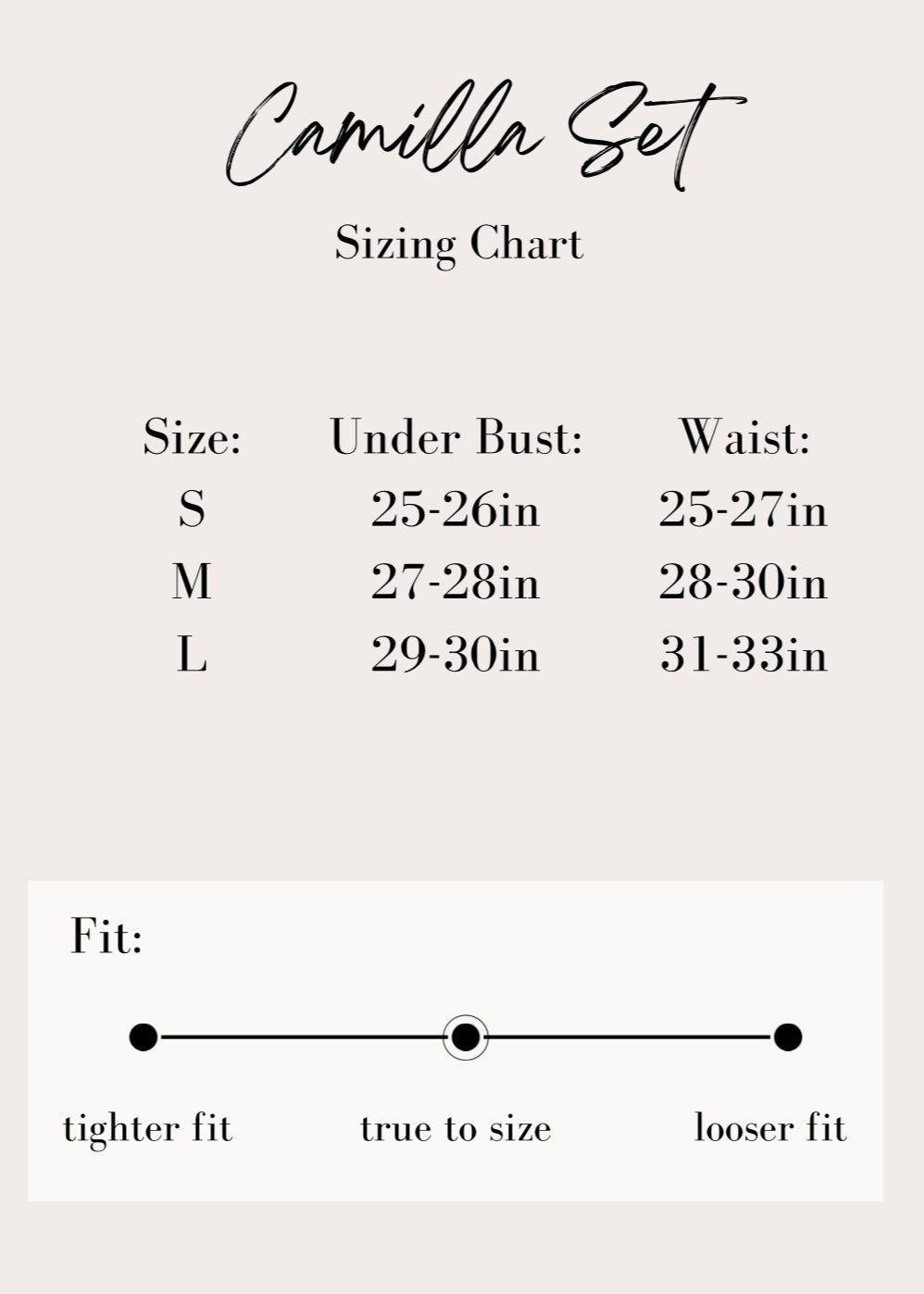 Camilla Set

Sizing Chart

| Size: | Under Bust: | Waist: |
|---|---|---|
| S | 25-26in | 25-27in |
| M | 27-28in | 28-30in |
| L | 29-30in | 31-33in |

Fit:

tighter fit true to size looser fit